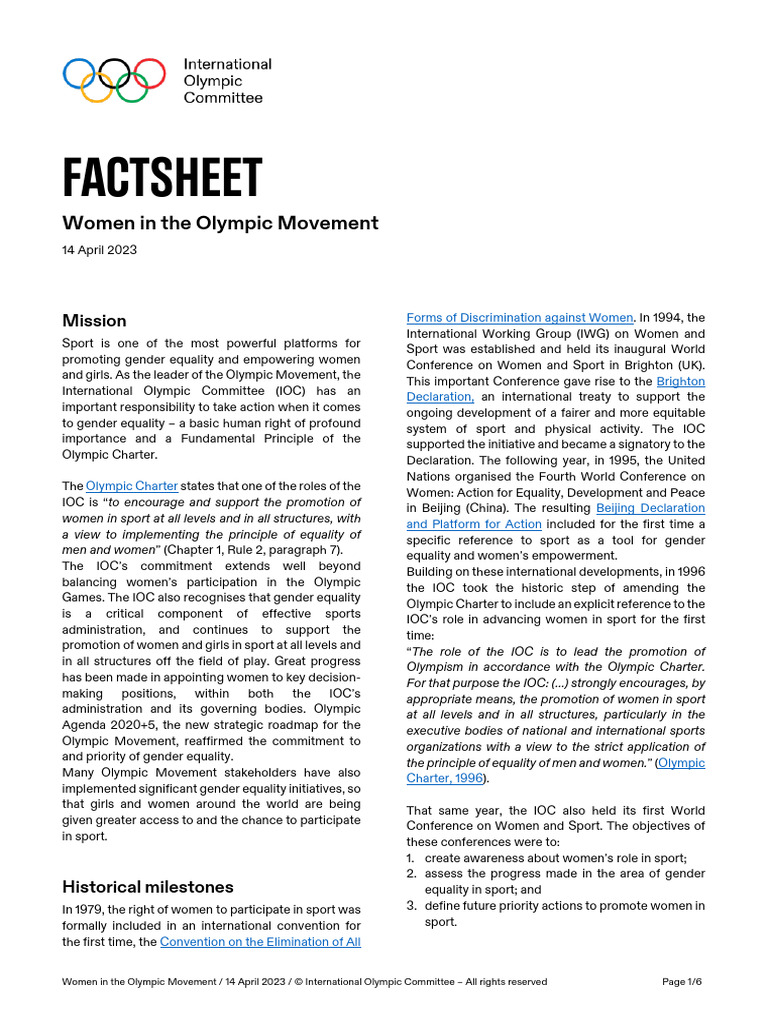 International Olympic Committee

FACTSHEET

Women in the Olympic Movement

14 April 2023

Mission

Sport is one of the most powerful platforms for promoting gender equality and empowering women and girls. As the leader of the Olympic Movement, the International Olympic Committee (IOC) has an important responsibility to take action when it comes to gender equality – a basic human right of profound importance and a Fundamental Principle of the Olympic Charter.

The Olympic Charter states that one of the roles of the IOC is "to encourage and support the promotion of women in sport at all levels and in all structures, with a view to implementing the principle of equality of men and women" (Chapter 1, Rule 2, paragraph 7).
The IOC's commitment extends well beyond balancing women's participation in the Olympic Games. The IOC also recognises that gender equality is a critical component of effective sports administration, and continues to support the promotion of women and girls in sport at all levels and in all structures off the field of play. Great progress has been made in appointing women to key decision-making positions, within both the IOC's administration and its governing bodies. Olympic Agenda 2020+5, the new strategic roadmap for the Olympic Movement, reaffirmed the commitment to and priority of gender equality.
Many Olympic Movement stakeholders have also implemented significant gender equality initiatives, so that girls and women around the world are being given greater access to and the chance to participate in sport.

Historical milestones

In 1979, the right of women to participate in sport was formally included in an international convention for the first time, the Convention on the Elimination of All Forms of Discrimination against Women. In 1994, the International Working Group (IWG) on Women and Sport was established and held its inaugural World Conference on Women and Sport in Brighton (UK). This important Conference gave rise to the Brighton Declaration, an international treaty to support the ongoing development of a fairer and more equitable system of sport and physical activity. The IOC supported the initiative and became a signatory to the Declaration. The following year, in 1995, the United Nations organised the Fourth World Conference on Women: Action for Equality, Development and Peace in Beijing (China). The resulting Beijing Declaration and Platform for Action included for the first time a specific reference to sport as a tool for gender equality and women's empowerment.
Building on these international developments, in 1996 the IOC took the historic step of amending the Olympic Charter to include an explicit reference to the IOC's role in advancing women in sport for the first time:
"The role of the IOC is to lead the promotion of Olympism in accordance with the Olympic Charter. For that purpose the IOC: (...) strongly encourages, by appropriate means, the promotion of women in sport at all levels and in all structures, particularly in the executive bodies of national and international sports organizations with a view to the strict application of the principle of equality of men and women." (Olympic Charter, 1996).

That same year, the IOC also held its first World Conference on Women and Sport. The objectives of these conferences were to:
1. create awareness about women's role in sport;
2. assess the progress made in the area of gender equality in sport; and
3. define future priority actions to promote women in sport.

Women in the Olympic Movement / 14 April 2023 / © International Olympic Committee – All rights reserved

Page 1/6